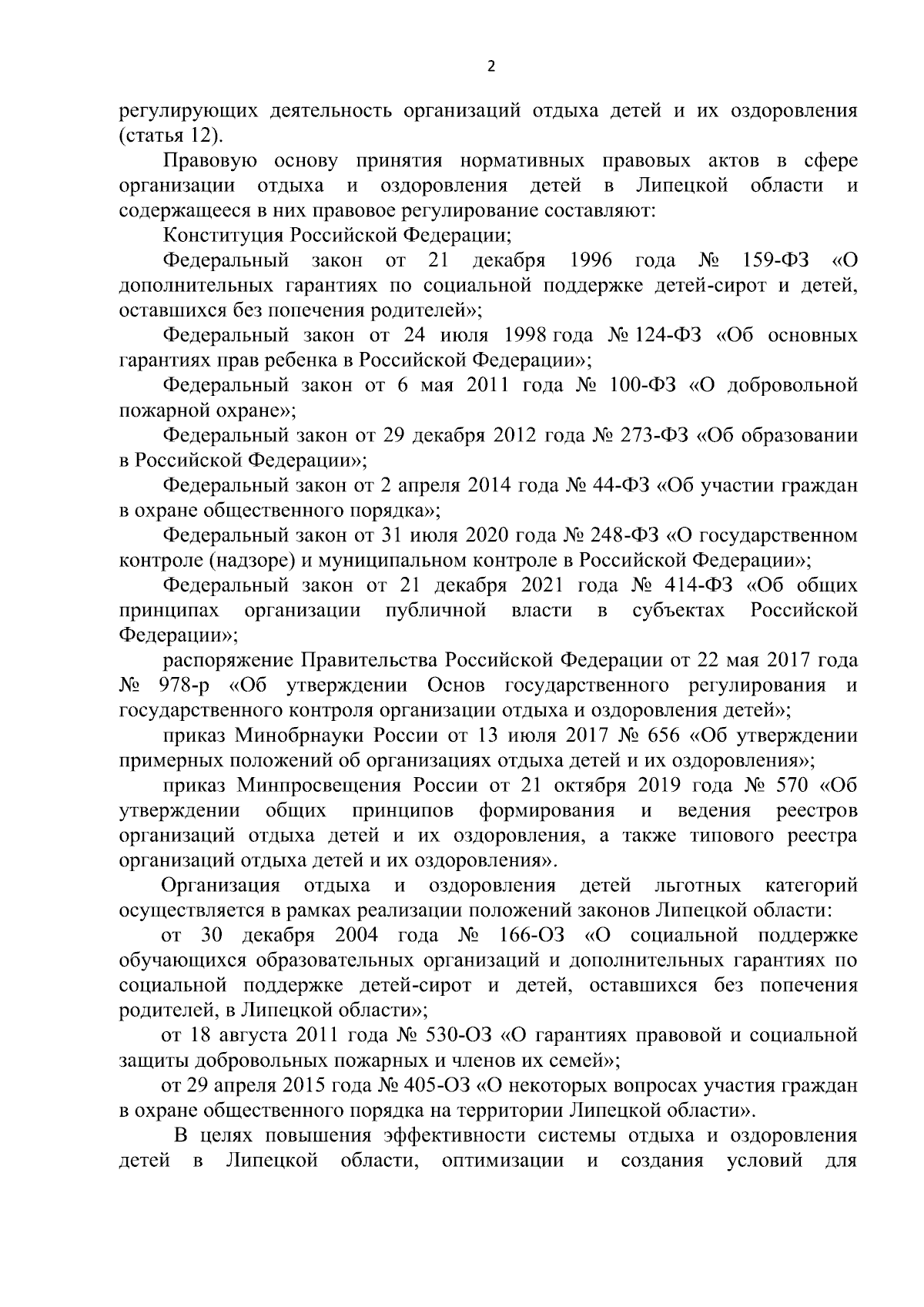 2

регулирующих деятельность организаций отдыха детей и их оздоровления (статья 12).

Правовую основу принятия нормативных правовых актов в сфере организации отдыха и оздоровления детей в Липецкой области и содержащееся в них правовое регулирование составляют:

Конституция Российской Федерации;

Федеральный закон от 21 декабря 1996 года № 159-ФЗ «О дополнительных гарантиях по социальной поддержке детей-сирот и детей, оставшихся без попечения родителей»;

Федеральный закон от 24 июля 1998 года № 124-ФЗ «Об основных гарантиях прав ребенка в Российской Федерации»;

Федеральный закон от 6 мая 2011 года № 100-ФЗ «О добровольной пожарной охране»;

Федеральный закон от 29 декабря 2012 года № 273-ФЗ «Об образовании в Российской Федерации»;

Федеральный закон от 2 апреля 2014 года № 44-ФЗ «Об участии граждан в охране общественного порядка»;

Федеральный закон от 31 июля 2020 года № 248-ФЗ «О государственном контроле (надзоре) и муниципальном контроле в Российской Федерации»;

Федеральный закон от 21 декабря 2021 года № 414-ФЗ «Об общих принципах организации публичной власти в субъектах Российской Федерации»;

распоряжение Правительства Российской Федерации от 22 мая 2017 года № 978-р «Об утверждении Основ государственного регулирования и государственного контроля организации отдыха и оздоровления детей»;

приказ Минобрнауки России от 13 июля 2017 № 656 «Об утверждении примерных положений об организациях отдыха детей и их оздоровления»;

приказ Минпросвещения России от 21 октября 2019 года № 570 «Об утверждении общих принципов формирования и ведения реестров организаций отдыха детей и их оздоровления, а также типового реестра организаций отдыха детей и их оздоровления».

Организация отдыха и оздоровления детей льготных категорий осуществляется в рамках реализации положений законов Липецкой области:

от 30 декабря 2004 года № 166-ОЗ «О социальной поддержке обучающихся образовательных организаций и дополнительных гарантиях по социальной поддержке детей-сирот и детей, оставшихся без попечения родителей, в Липецкой области»;

от 18 августа 2011 года № 530-ОЗ «О гарантиях правовой и социальной защиты добровольных пожарных и членов их семей»;

от 29 апреля 2015 года № 405-ОЗ «О некоторых вопросах участия граждан в охране общественного порядка на территории Липецкой области».

В целях повышения эффективности системы отдыха и оздоровления детей в Липецкой области, оптимизации и создания условий для